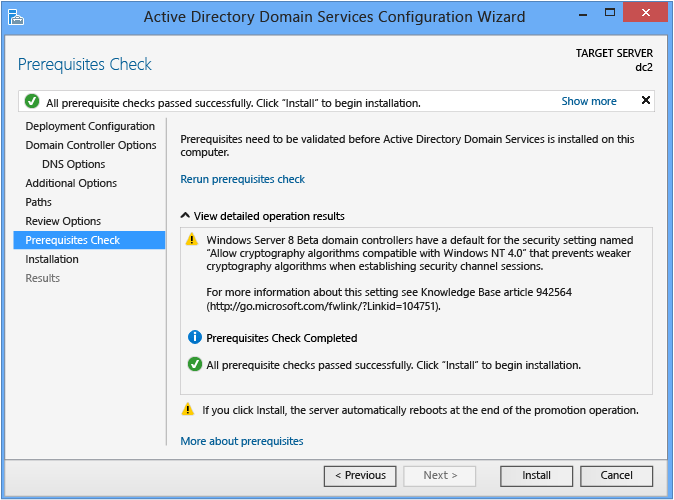 Active Directory Domain Services Configuration Wizard

Prerequisites Check

TARGET SERVER
dc2

All prerequisite checks passed successfully. Click "Install" to begin installation.

Show more

Deployment Configuration
Domain Controller Options
DNS Options
Additional Options
Paths
Review Options
Prerequisites Check
Installation
Results

Prerequisites need to be validated before Active Directory Domain Services is installed on this computer.

Rerun prerequisites check

View detailed operation results

Windows Server 8 Beta domain controllers have a default for the security setting named "Allow cryptography algorithms compatible with Windows NT 4.0" that prevents weaker cryptography algorithms when establishing security channel sessions.

For more information about this setting see Knowledge Base article 942564 (http://go.microsoft.com/fwlink/?Linkid=104751).

Prerequisites Check Completed

All prerequisite checks passed successfully. Click "Install" to begin installation.

If you click Install, the server automatically reboots at the end of the promotion operation.

More about prerequisites

< Previous Next > Install Cancel